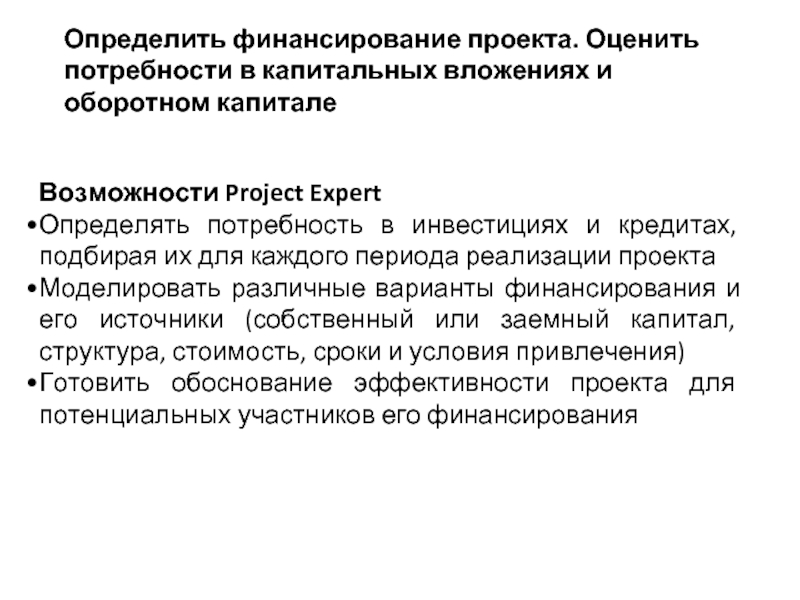 Определить финансирование проекта. Оценить потребности в капитальных вложениях и оборотном капитале

Возможности Project Expert

•Определять потребность в инвестициях и кредитах, подбирая их для каждого периода реализации проекта

•Моделировать различные варианты финансирования и его источники (собственный или заемный капитал, структура, стоимость, сроки и условия привлечения)

•Готовить обоснование эффективности проекта для потенциальных участников его финансирования